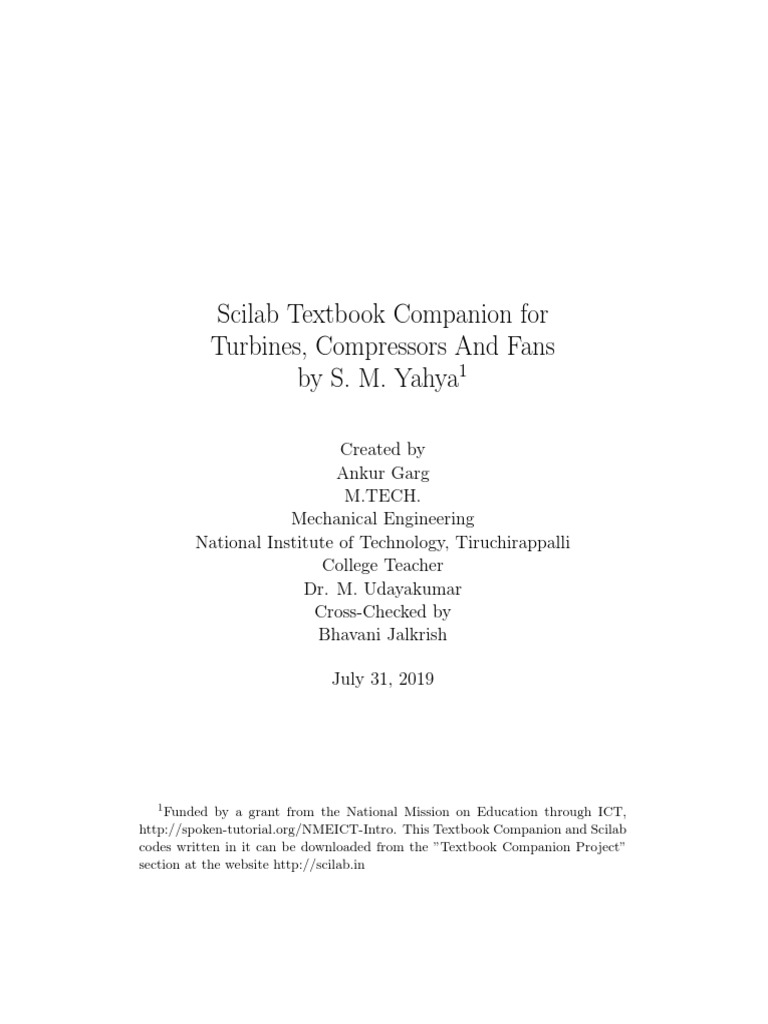 Scilab Textbook Companion for Turbines, Compressors And Fans by S. M. Yahya$^1$

Created by
Ankur Garg
M.TECH.
Mechanical Engineering
National Institute of Technology, Tiruchirappalli
College Teacher
Dr. M. Udayakumar
Cross-Checked by
Bhavani Jalkrish

July 31, 2019

$^1$Funded by a grant from the National Mission on Education through ICT, http://spoken-tutorial.org/NMEICT-Intro. This Textbook Companion and Scilab codes written in it can be downloaded from the "Textbook Companion Project" section at the website http://scilab.in